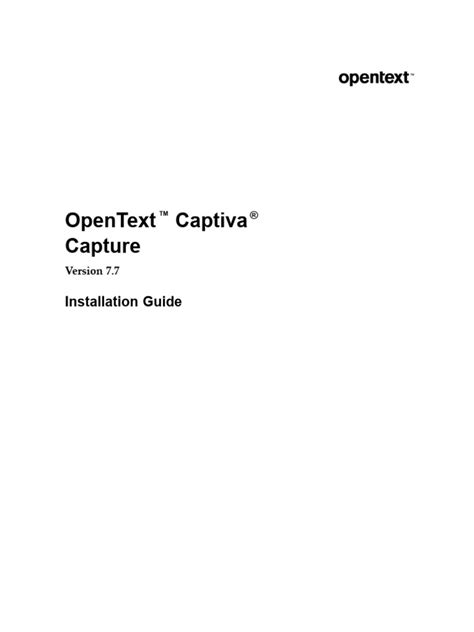 opentext™

OpenText™ Captiva®
Capture

Version 7.7

Installation Guide